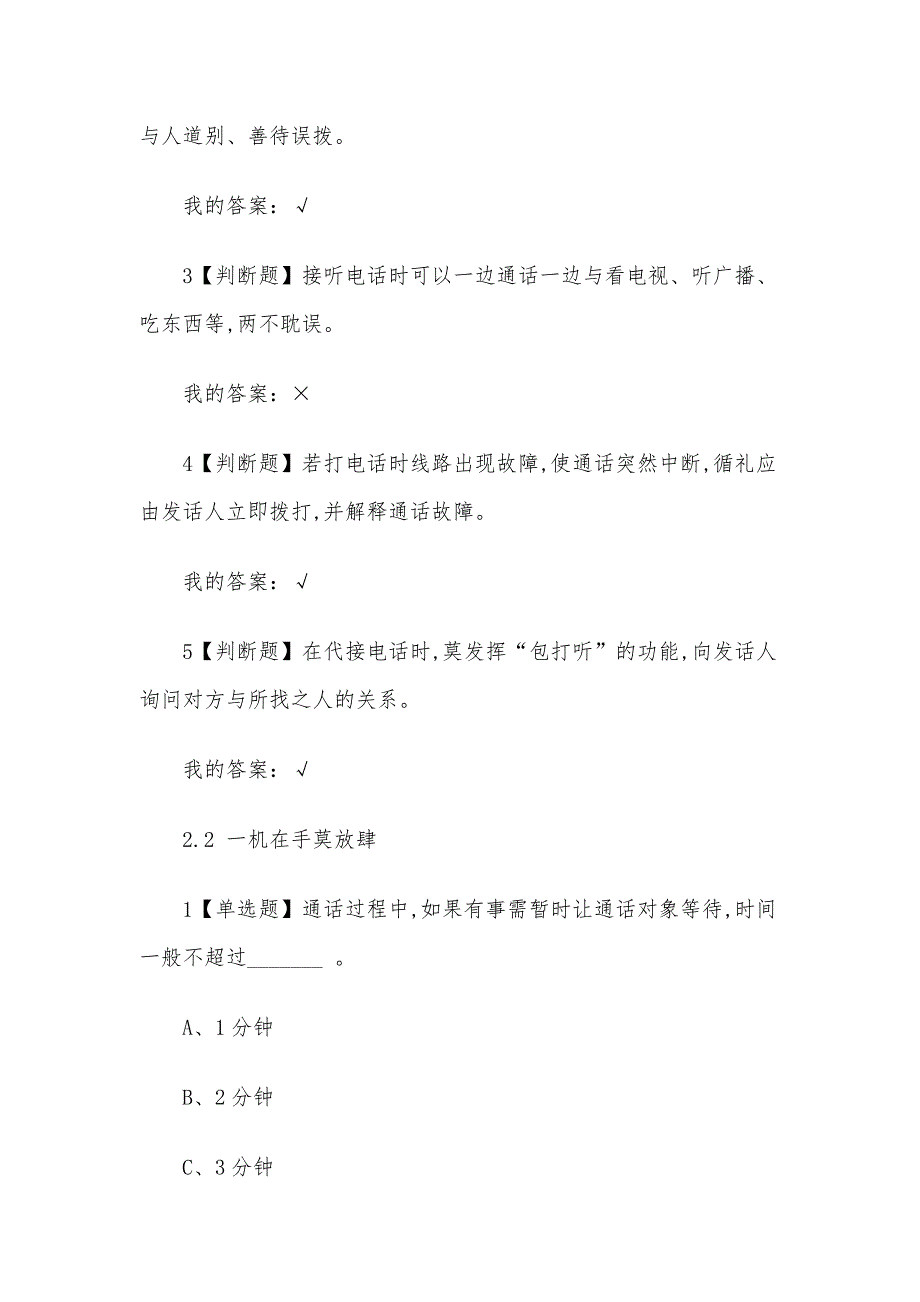 与人道别、善待误拨。

我的答案：√

3【判断题】接听电话时可以一边通话一边与看电视、听广播、吃东西等,两不耽误。

我的答案：×

4【判断题】若打电话时线路出现故障,使通话突然中断,循礼应由发话人立即拨打,并解释通话故障。

我的答案：√

5【判断题】在代接电话时,莫发挥“包打听”的功能,向发话人询问对方与所找之人的关系。

我的答案：√

2.2 一机在手莫放肆

1【单选题】通话过程中,如果有事需暂时让通话对象等待,时间一般不超过________ 。

A、1分钟

B、2分钟

C、3分钟